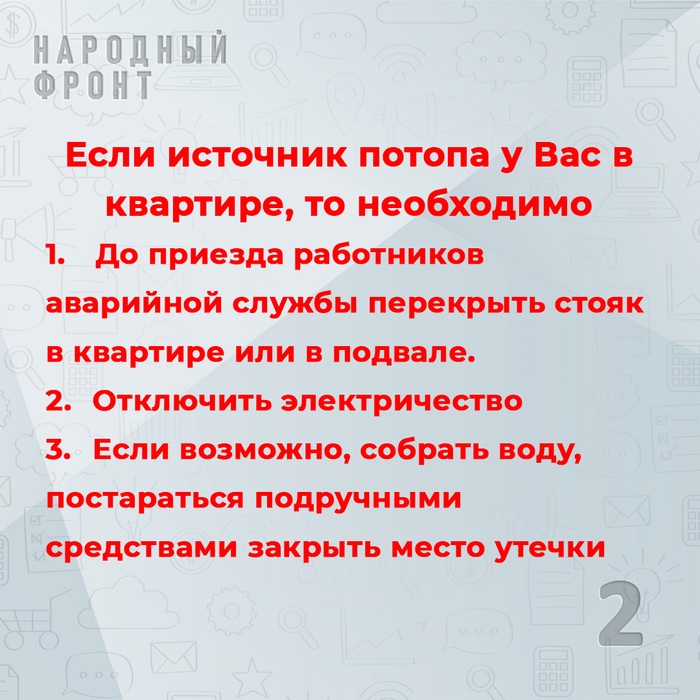 НАРОДНЫЙ
ФРОНТ

Если источник потопа у Вас в квартире, то необходимо

1. До приезда работников аварийной службы перекрыть стояк в квартире или в подвале.
2. Отключить электричество
3. Если возможно, собрать воду, постараться подручными средствами закрыть место утечки

2